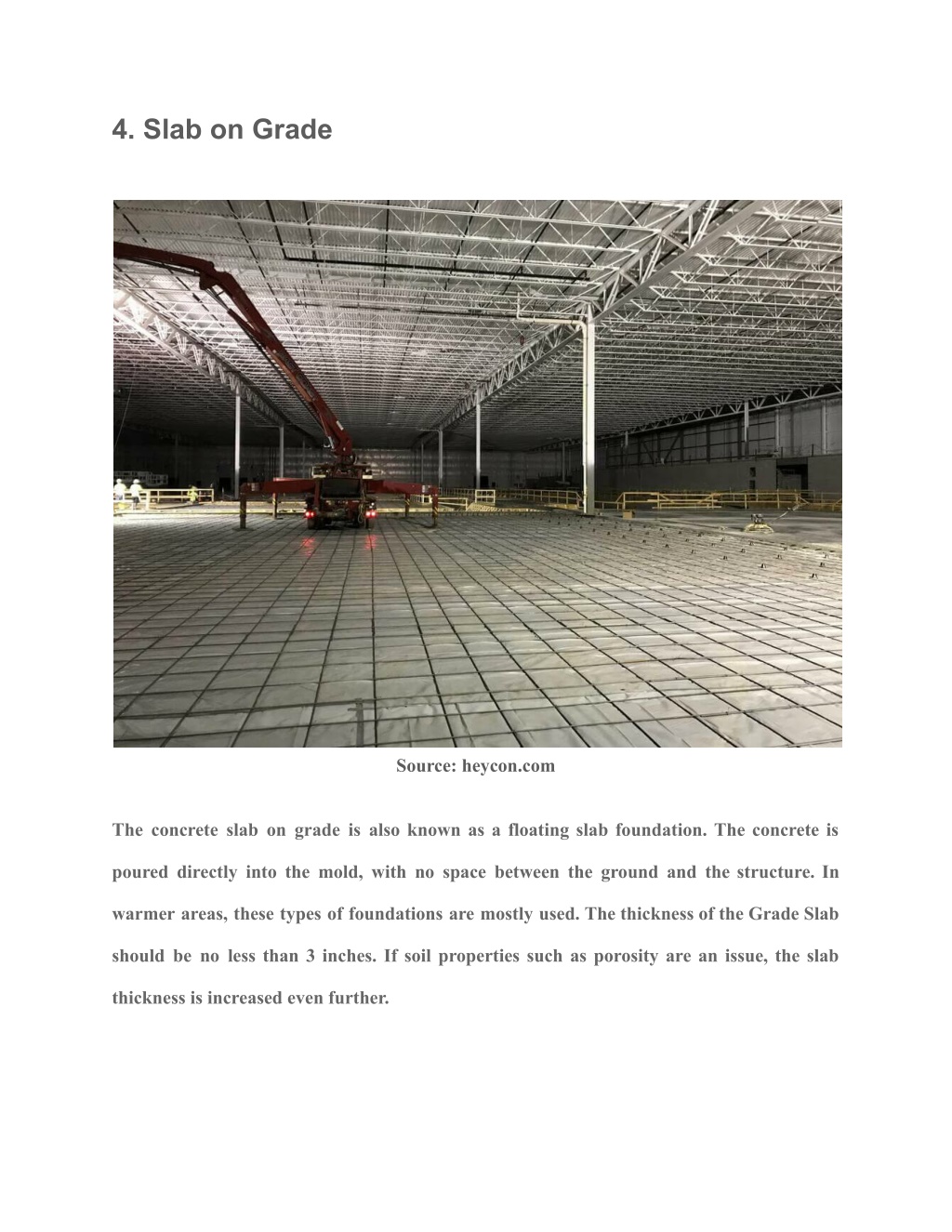 4. Slab on Grade

Source: heycon.com

The concrete slab on grade is also known as a floating slab foundation. The concrete is poured directly into the mold, with no space between the ground and the structure. In warmer areas, these types of foundations are mostly used. The thickness of the Grade Slab should be no less than 3 inches. If soil properties such as porosity are an issue, the slab thickness is increased even further.